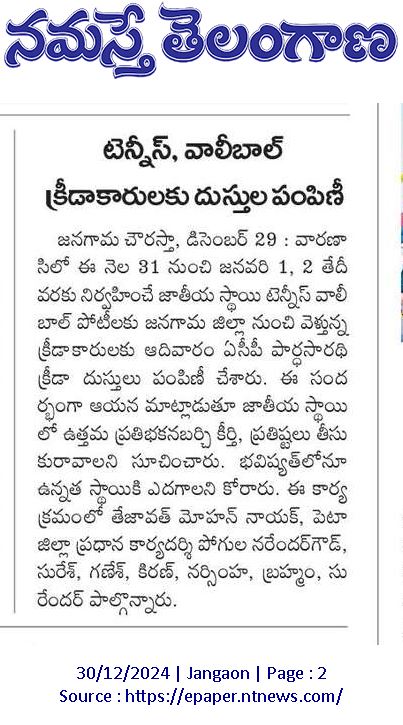 నమస్తే తెలంగాణ

టెన్నిస్, వాలీబాల్ క్రీడాకారులకు దుస్తుల పంపిణీ

జనగామ చౌరస్తా, డిసెంబర్ 29 : వారణాసిలో ఈ నెల 31 నుంచి జనవరి 1, 2 తేదీ వరకు నిర్వహించే జాతీయ స్థాయి టెన్నిస్ వాలీబాల్ పోటీలకు జనగామ జిల్లా నుంచి వెళ్తున్న క్రీడాకారులకు ఆదివారం ఏసీపీ పార్థసారథి క్రీడా దుస్తులు పంపిణీ చేశారు. ఈ సందర్భంగా ఆయన మాట్లాడుతూ జాతీయ స్థాయిలో ఉత్తమ ప్రతిభకనబర్చి కీర్తి, ప్రతిష్టలు తీసుకురావాలని సూచించారు. భవిష్యత్‌లోనూ ఉన్నత స్థాయికి ఎదగాలని కోరారు. ఈ కార్యక్రమంలో తేజావత్ మోహన్ నాయక్, పెటా జిల్లా ప్రధాన కార్యదర్శి పోగుల నరేందర్‌గౌడ్, సురేశ్, గణేశ్, కిరణ్, నర్సింహ, బ్రహ్మం, సురేందర్ పాల్గొన్నారు.

30/12/2024 | Jangaon | Page : 2
Source : https://epaper.ntnews.com/